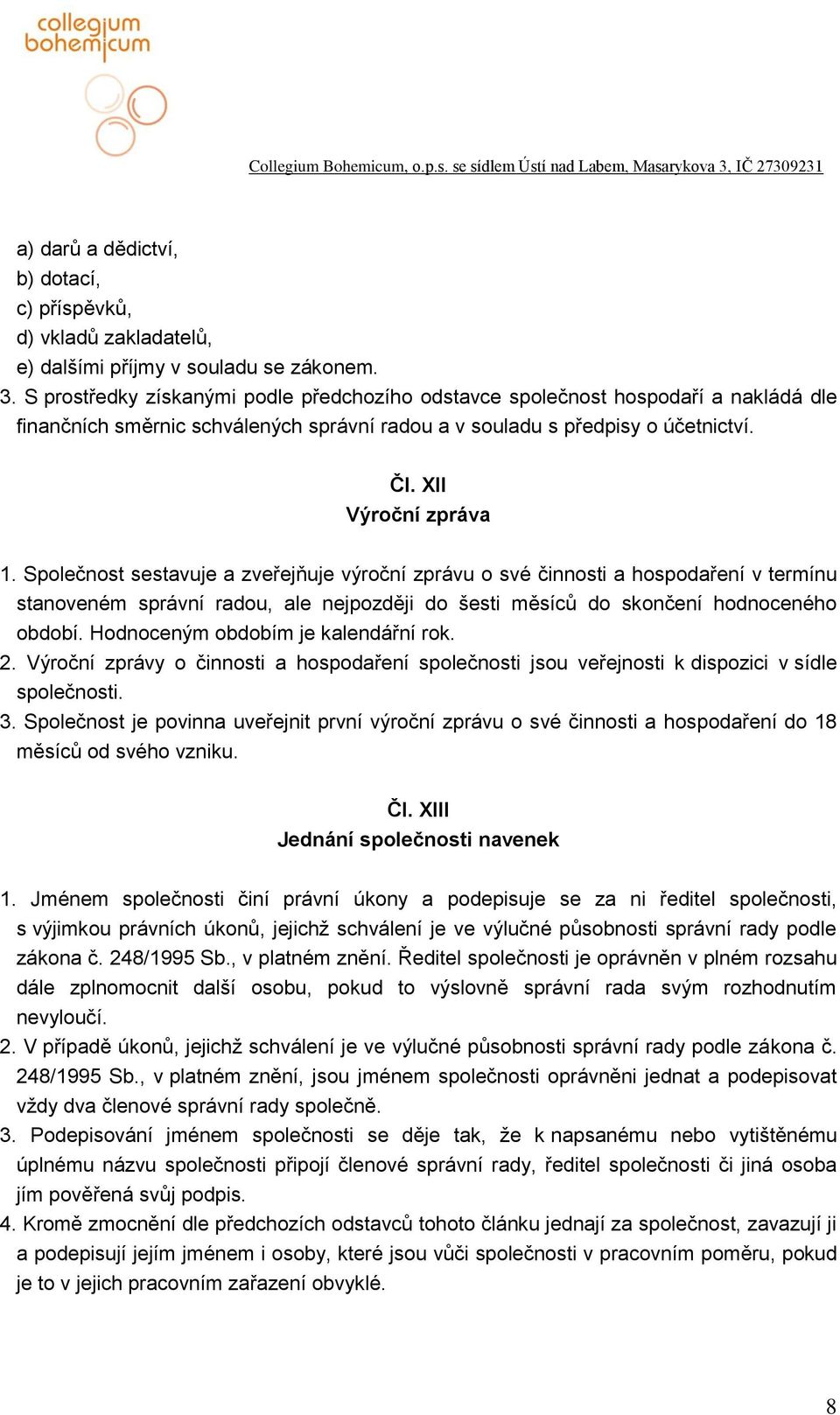 collegium bohemicum

Collegium Bohemicum, o.p.s. se sídlem Ústí nad Labem, Masarykova 3, IČ 27309231

a) darů a dědictví,
b) dotací,
c) příspěvků,
d) vkladů zakladatelů,
e) dalšími příjmy v souladu se zákonem.
3. S prostředky získanými podle předchozího odstavce společnost hospodaří a nakládá dle finančních směrnic schválených správní radou a v souladu s předpisy o účetnictví.

Čl. XII
Výroční zpráva

1. Společnost sestavuje a zveřejňuje výroční zprávu o své činnosti a hospodaření v termínu stanoveném správní radou, ale nejpozději do šesti měsíců do skončení hodnoceného období. Hodnoceným obdobím je kalendářní rok.
2. Výroční zprávy o činnosti a hospodaření společnosti jsou veřejnosti k dispozici v sídle společnosti.
3. Společnost je povinna uveřejnit první výroční zprávu o své činnosti a hospodaření do 18 měsíců od svého vzniku.

Čl. XIII
Jednání společnosti navenek

1. Jménem společnosti činí právní úkony a podepisuje se za ni ředitel společnosti, s výjimkou právních úkonů, jejichž schválení je ve výlučné působnosti správní rady podle zákona č. 248/1995 Sb., v platném znění. Ředitel společnosti je oprávněn v plném rozsahu dále zplnomocnit další osobu, pokud to výslovně správní rada svým rozhodnutím nevyloučí.
2. V případě úkonů, jejichž schválení je ve výlučné působnosti správní rady podle zákona č. 248/1995 Sb., v platném znění, jsou jménem společnosti oprávněni jednat a podepisovat vždy dva členové správní rady společně.
3. Podepisování jménem společnosti se děje tak, že k napsanému nebo vytištěnému úplnému názvu společnosti připojí členové správní rady, ředitel společnosti či jiná osoba jím pověřená svůj podpis.
4. Kromě zmocnění dle předchozích odstavců tohoto článku jednají za společnost, zavazují ji a podepisují jejím jménem i osoby, které jsou vůči společnosti v pracovním poměru, pokud je to v jejich pracovním zařazení obvyklé.

8